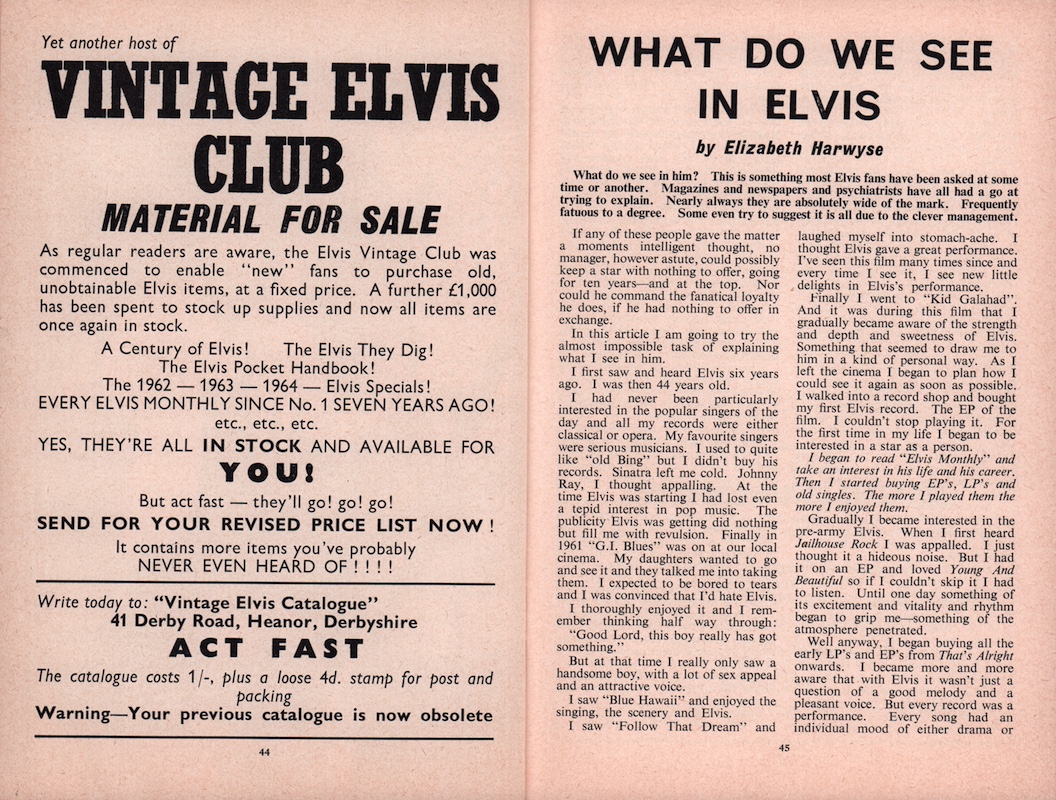 Yet another host of

VINTAGE ELVIS CLUB

MATERIAL FOR SALE

As regular readers are aware, the Elvis Vintage Club was commenced to enable "new" fans to purchase old, unobtainable Elvis items, at a fixed price. A further £1,000 has been spent to stock up supplies and now all items are once again in stock.

A Century of Elvis! The Elvis They Dig!
The Elvis Pocket Handbook!
The 1962 — 1963 — 1964 — Elvis Specials!
EVERY ELVIS MONTHLY SINCE No. 1 SEVEN YEARS AGO!
etc., etc., etc.

YES, THEY'RE ALL IN STOCK AND AVAILABLE FOR

YOU!

But act fast — they'll go! go! go!

SEND FOR YOUR REVISED PRICE LIST NOW!

It contains more items you've probably NEVER EVEN HEARD OF ! ! ! !

Write today to: "Vintage Elvis Catalogue"
41 Derby Road, Heanor, Derbyshire

ACT FAST

The catalogue costs 1/-, plus a loose 4d. stamp for post and packing

Warning—Your previous catalogue is now obsolete

44

WHAT DO WE SEE IN ELVIS

by Elizabeth Harwyse

What do we see in him? This is something most Elvis fans have been asked at some time or another. Magazines and newspapers and psychiatrists have all had a go at trying to explain. Nearly always they are absolutely wide of the mark. Frequently fatuous to a degree. Some even try to suggest it is all due to the clever management.

If any of these people gave the matter a moments intelligent thought, no manager, however astute, could possibly keep a star with nothing to offer, going for ten years—and at the top. Nor could he command the fanatical loyalty he does, if he had nothing to offer in exchange.

In this article I am going to try the almost impossible task of explaining what I see in him.

I first saw and heard Elvis six years ago. I was then 44 years old.

I had never been particularly interested in the popular singers of the day and all my records were either classical or opera. My favourite singers were serious musicians. I used to quite like "old Bing" but I didn't buy his records. Sinatra left me cold. Johnny Ray, I thought appalling. At the time Elvis was starting I had lost even a tepid interest in pop music. The publicity Elvis was getting did nothing but fill me with revulsion. Finally in 1961 "G.I. Blues" was on at our local cinema. My daughters wanted to go and see it and they talked me into taking them. I expected to be bored to tears and I was convinced that I'd hate Elvis.

I thoroughly enjoyed it and I remember thinking half way through: "Good Lord, this boy really has got something."

But at that time I really only saw a handsome boy, with a lot of sex appeal and an attractive voice.

I saw "Blue Hawaii" and enjoyed the singing, the scenery and Elvis.

I saw "Follow That Dream" and laughed myself into stomach-ache. I thought Elvis gave a great performance. I've seen this film many times since and every time I see it, I see new little delights in Elvis's performance.

Finally I went to "Kid Galahad". And it was during this film that I gradually became aware of the strength and depth and sweetness of Elvis. Something that seemed to draw me to him in a kind of personal way. As I left the cinema I began to plan how I could see it again as soon as possible. I walked into a record shop and bought my first Elvis record. The EP of the film. I couldn't stop playing it. For the first time in my life I began to be interested in a star as a person.

I began to read "Elvis Monthly" and take an interest in his life and his career. Then I started buying EP's, LP's and old singles. The more I played them the more I enjoyed them.

Gradually I became interested in the pre-army Elvis. When I first heard Jailhouse Rock I was appalled. I just thought it a hideous noise. But I had it on an EP and loved Young And Beautiful so if I couldn't skip it I had to listen. Until one day something of its excitement and vitality and rhythm began to grip me—something of the atmosphere penetrated.

Well anyway, I began buying all the early LP's and EP's from That's Alright onwards. I became more and more aware that with Elvis it wasn't just a question of a good melody and a pleasant voice. But every record was a performance. Every song had an individual mood of either drama or

45